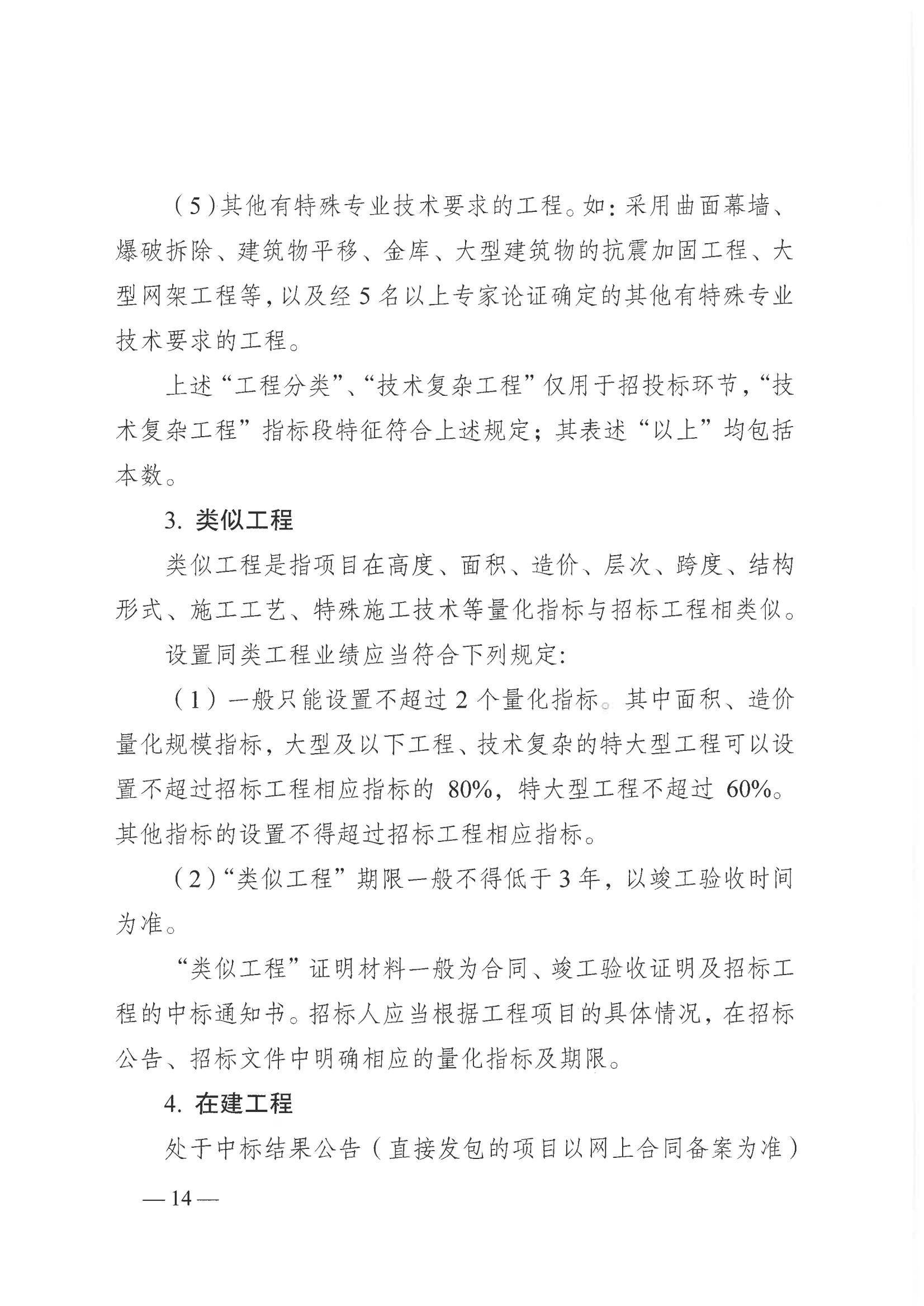 （5）其他有特殊专业技术要求的工程。如：采用曲面幕墙、爆破拆除、建筑物平移、金库、大型建筑物的抗震加固工程、大型网架工程等，以及经 5 名以上专家论证确定的其他有特殊专业技术要求的工程。

上述“工程分类”、“技术复杂工程”仅用于招投标环节，“技术复杂工程”指标段特征符合上述规定；其表述“以上”均包括本数。

3. 类似工程

类似工程是指项目在高度、面积、造价、层次、跨度、结构形式、施工工艺、特殊施工技术等量化指标与招标工程相类似。

设置同类工程业绩应当符合下列规定：

（1）一般只能设置不超过 2 个量化指标。其中面积、造价量化规模指标，大型及以下工程、技术复杂的特大型工程可以设置不超过招标工程相应指标的 80%，特大型工程不超过 60%。其他指标的设置不得超过招标工程相应指标。

（2）“类似工程”期限一般不得低于 3 年，以竣工验收时间为准。

“类似工程”证明材料一般为合同、竣工验收证明及招标工程的中标通知书。招标人应当根据工程项目的具体情况，在招标公告、招标文件中明确相应的量化指标及期限。

4. 在建工程

处于中标结果公告（直接发包的项目以网上合同备案为准）

— 14 —